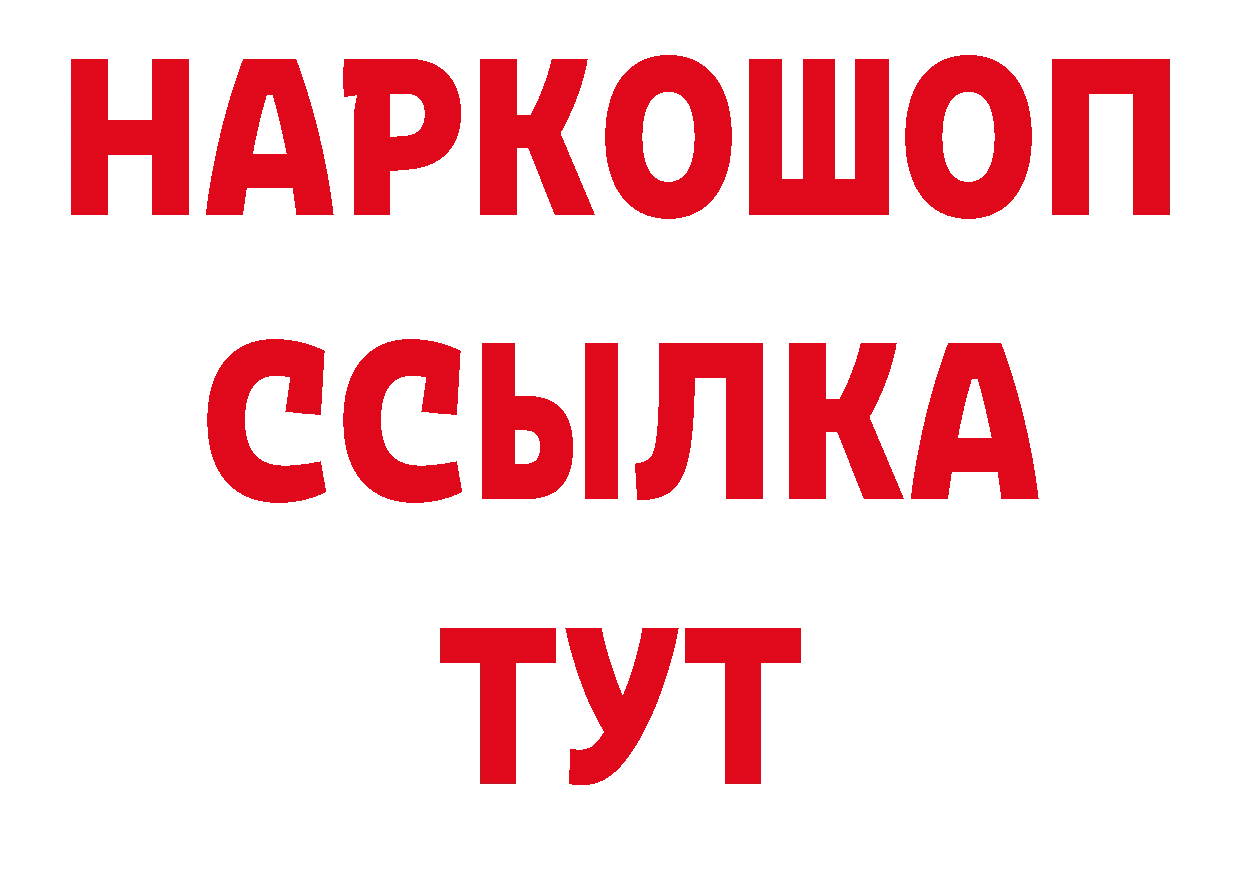 НАРКОШОП
ССЫЛКА
ТУТ